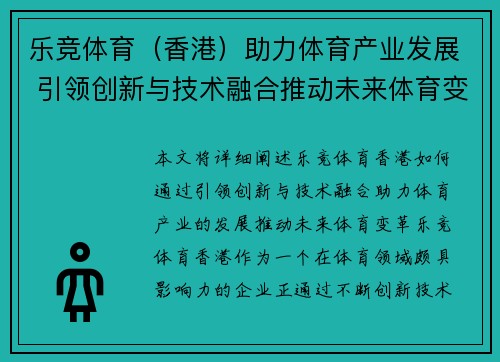 乐竞体育（香港）助力体育产业发展 引领创新与技术融合推动未来体育变

本文将详细阐述乐竞体育香港如何通过引领创新与技术融合助力体育产业的发展推动未来体育变革乐竞体育香港作为一个在体育领域颇具影响力的企业正通过不断创新技术